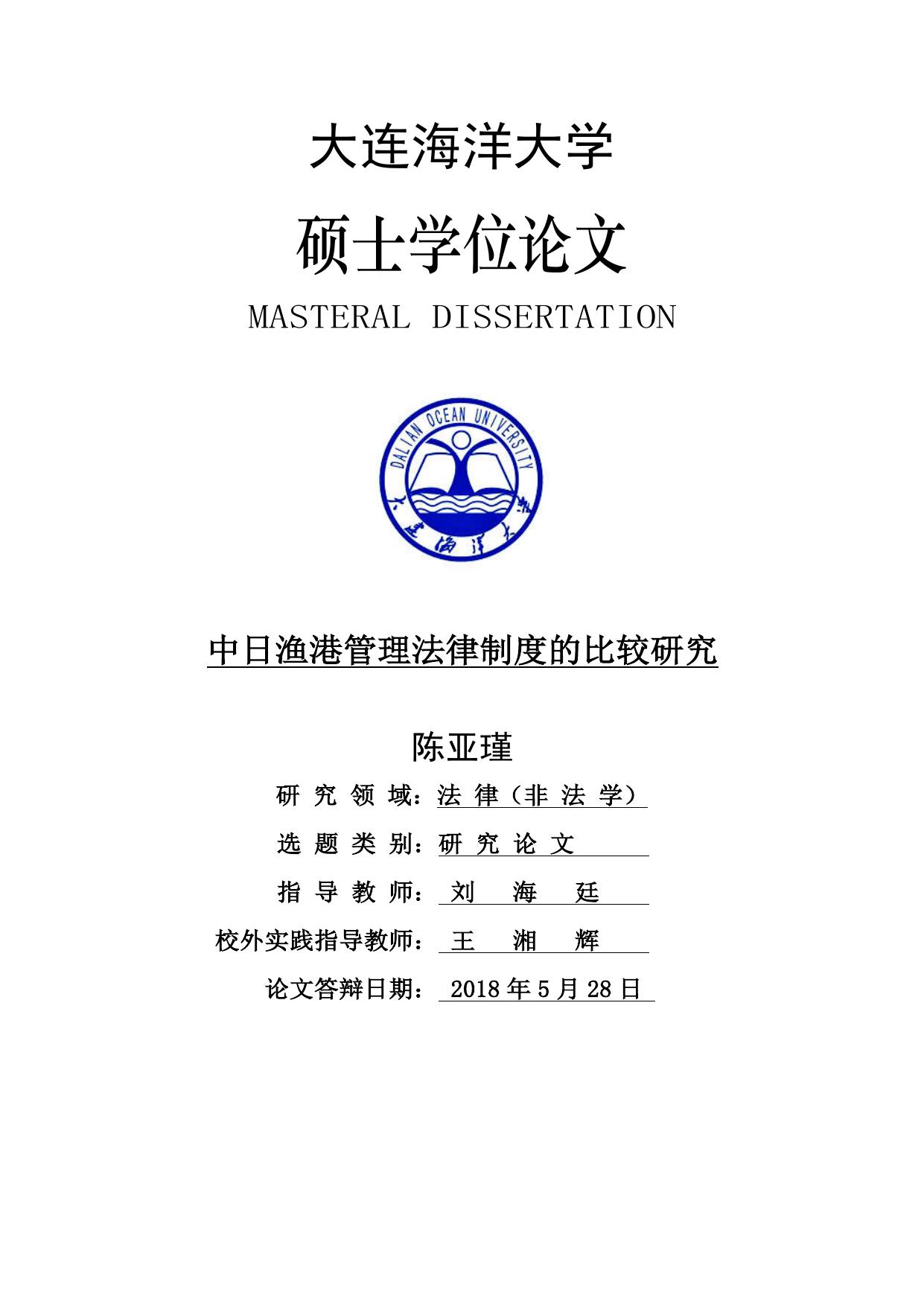 大连海洋大学

硕士学位论文

MASTERAL DISSERTATION

DALIAN OCEAN UNIVERSITY

大连海洋大学

中日渔港管理法律制度的比较研究

陈亚瑾

研究领域：法律（非法学）

选题类别：研究论文

指导教师：刘海廷

校外实践指导教师：王湘辉

论文答辩日期：2018年5月28日